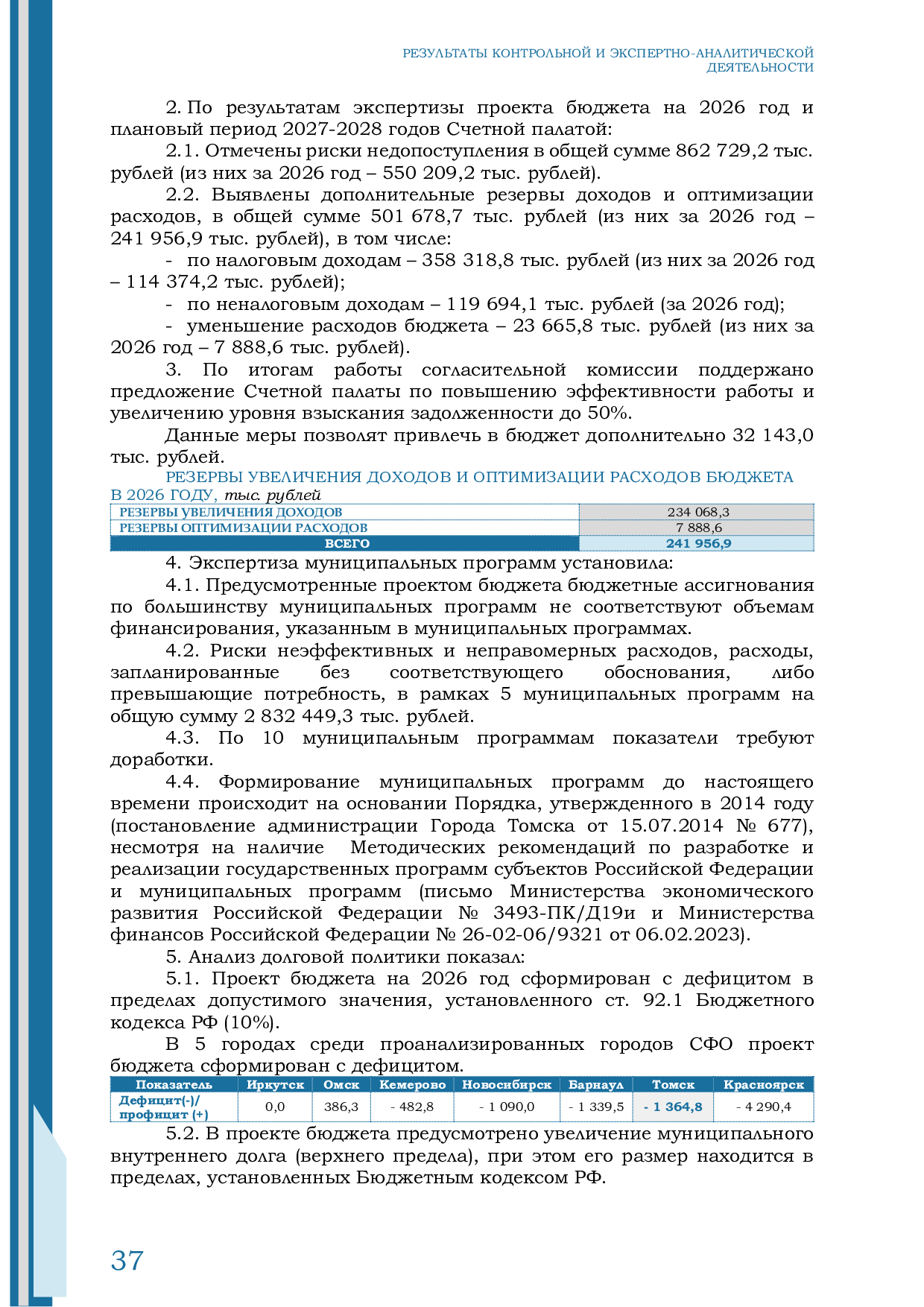 РЕЗУЛЬТАТЫ КОНТРОЛЬНОЙ И ЭКСПЕРТНО-АНАЛИТИЧЕСКОЙ ДЕЯТЕЛЬНОСТИ

2. По результатам экспертизы проекта бюджета на 2026 год и плановый период 2027-2028 годов Счетной палатой:

2.1. Отмечены риски недопоступления в общей сумме 862 729,2 тыс. рублей (из них за 2026 год – 550 209,2 тыс. рублей).

2.2. Выявлены дополнительные резервы доходов и оптимизации расходов, в общей сумме 501 678,7 тыс. рублей (из них за 2026 год – 241 956,9 тыс. рублей), в том числе:

- по налоговым доходам – 358 318,8 тыс. рублей (из них за 2026 год – 114 374,2 тыс. рублей);

- по неналоговым доходам – 119 694,1 тыс. рублей (за 2026 год);

- уменьшение расходов бюджета – 23 665,8 тыс. рублей (из них за 2026 год – 7 888,6 тыс. рублей).

3. По итогам работы согласительной комиссии поддержано предложение Счетной палаты по повышению эффективности работы и увеличению уровня взыскания задолженности до 50%.

Данные меры позволят привлечь в бюджет дополнительно 32 143,0 тыс. рублей.

РЕЗЕРВЫ УВЕЛИЧЕНИЯ ДОХОДОВ И ОПТИМИЗАЦИИ РАСХОДОВ БЮДЖЕТА В 2026 ГОДУ, тыс. рублей

| РЕЗЕРВЫ УВЕЛИЧЕНИЯ ДОХОДОВ | 234 068,3 |
|---|---|
| РЕЗЕРВЫ ОПТИМИЗАЦИИ РАСХОДОВ | 7 888,6 |
| ВСЕГО | 241 956,9 |

4. Экспертиза муниципальных программ установила:

4.1. Предусмотренные проектом бюджета бюджетные ассигнования по большинству муниципальных программ не соответствуют объемам финансирования, указанным в муниципальных программах.

4.2. Риски неэффективных и неправомерных расходов, расходы, запланированные без соответствующего обоснования, либо превышающие потребность, в рамках 5 муниципальных программ на общую сумму 2 832 449,3 тыс. рублей.

4.3. По 10 муниципальным программам показатели требуют доработки.

4.4. Формирование муниципальных программ до настоящего времени происходит на основании Порядка, утвержденного в 2014 году (постановление администрации Города Томска от 15.07.2014 № 677), несмотря на наличие Методических рекомендаций по разработке и реализации государственных программ субъектов Российской Федерации и муниципальных программ (письмо Министерства экономического развития Российской Федерации № 3493-ПК/Д19и и Министерства финансов Российской Федерации № 26-02-06/9321 от 06.02.2023).

5. Анализ долговой политики показал:

5.1. Проект бюджета на 2026 год сформирован с дефицитом в пределах допустимого значения, установленного ст. 92.1 Бюджетного кодекса РФ (10%).

В 5 городах среди проанализированных городов СФО проект бюджета сформирован с дефицитом.

| Показатель | Иркутск | Омск | Кемерово | Новосибирск | Барнаул | Томск | Красноярск |
|---|---|---|---|---|---|---|---|
| Дефицит(-)/ профицит (+) | 0,0 | 386,3 | - 482,8 | - 1 090,0 | - 1 339,5 | - 1 364,8 | - 4 290,4 |

5.2. В проекте бюджета предусмотрено увеличение муниципального внутреннего долга (верхнего предела), при этом его размер находится в пределах, установленных Бюджетным кодексом РФ.

37